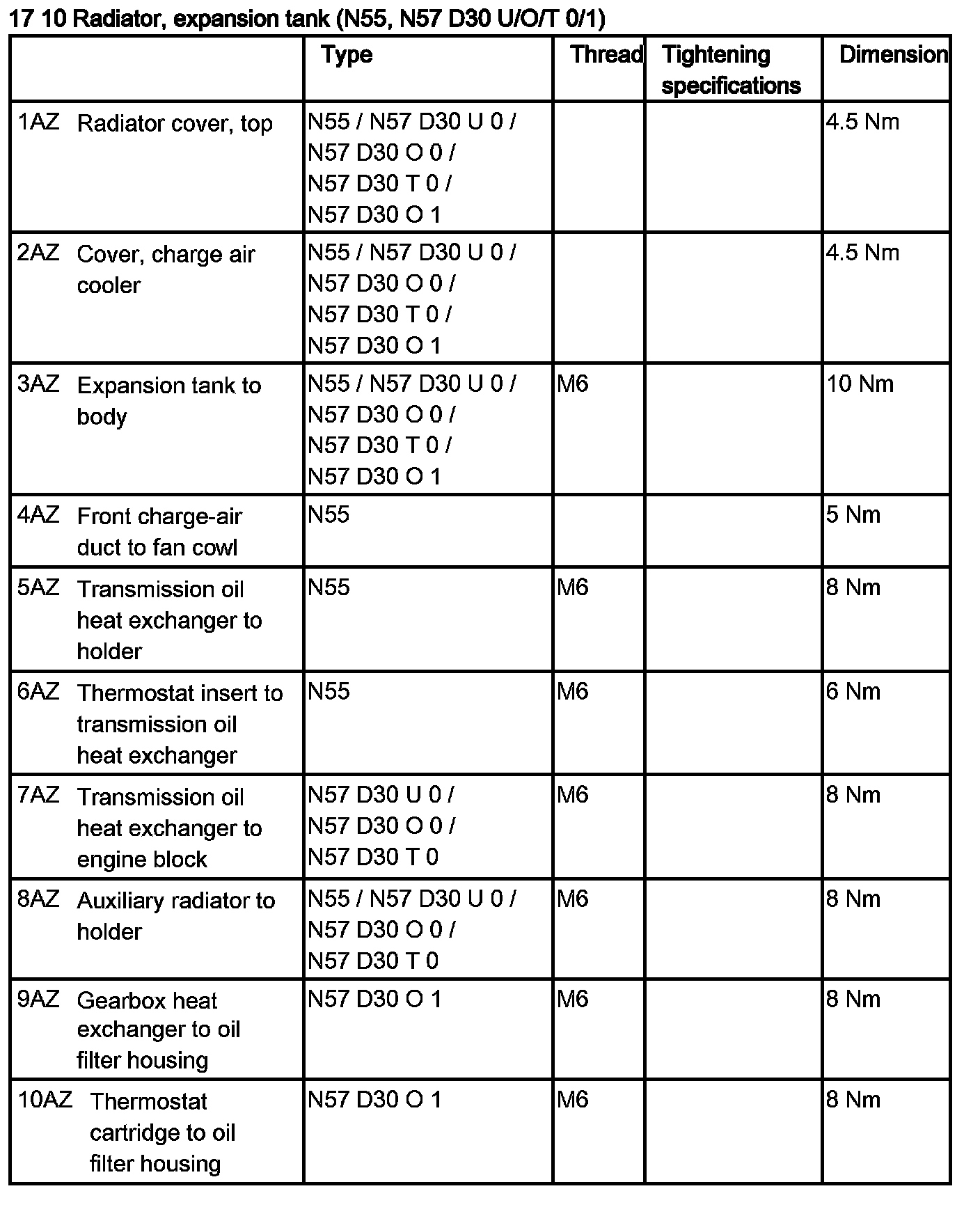 17 10 Radiator, expansion tank (N55, N57 D30 U/O/T 0/1)

| | Type | Thread | Tightening specifications | Dimension |
|---|---|---|---|---|
| 1AZ Radiator cover, top | N55 / N57 D30 U 0 / N57 D30 O 0 / N57 D30 T 0 / N57 D30 O 1 | | | 4.5 Nm |
| 2AZ Cover, charge air cooler | N55 / N57 D30 U 0 / N57 D30 O 0 / N57 D30 T 0 / N57 D30 O 1 | | | 4.5 Nm |
| 3AZ Expansion tank to body | N55 / N57 D30 U 0 / N57 D30 O 0 / N57 D30 T 0 / N57 D30 O 1 | M6 | | 10 Nm |
| 4AZ Front charge-air duct to fan cowl | N55 | | | 5 Nm |
| 5AZ Transmission oil heat exchanger to holder | N55 | M6 | | 8 Nm |
| 6AZ Thermostat insert to transmission oil heat exchanger | N55 | M6 | | 6 Nm |
| 7AZ Transmission oil heat exchanger to engine block | N57 D30 U 0 / N57 D30 O 0 / N57 D30 T 0 | M6 | | 8 Nm |
| 8AZ Auxiliary radiator to holder | N55 / N57 D30 U 0 / N57 D30 O 0 / N57 D30 T 0 | M6 | | 8 Nm |
| 9AZ Gearbox heat exchanger to oil filter housing | N57 D30 O 1 | M6 | | 8 Nm |
| 10AZ Thermostat cartridge to oil filter housing | N57 D30 O 1 | M6 | | 8 Nm |